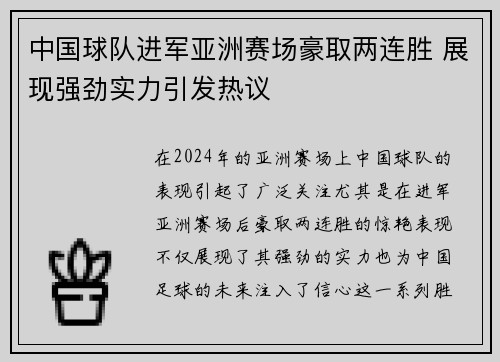 中国球队进军亚洲赛场豪取两连胜 展现强劲实力引发热议

在2024年的亚洲赛场上中国球队的表现引起了广泛关注尤其是在进军亚洲赛场后豪取两连胜的惊艳表现不仅展现了其强劲的实力也为中国足球的未来注入了信心这一系列胜